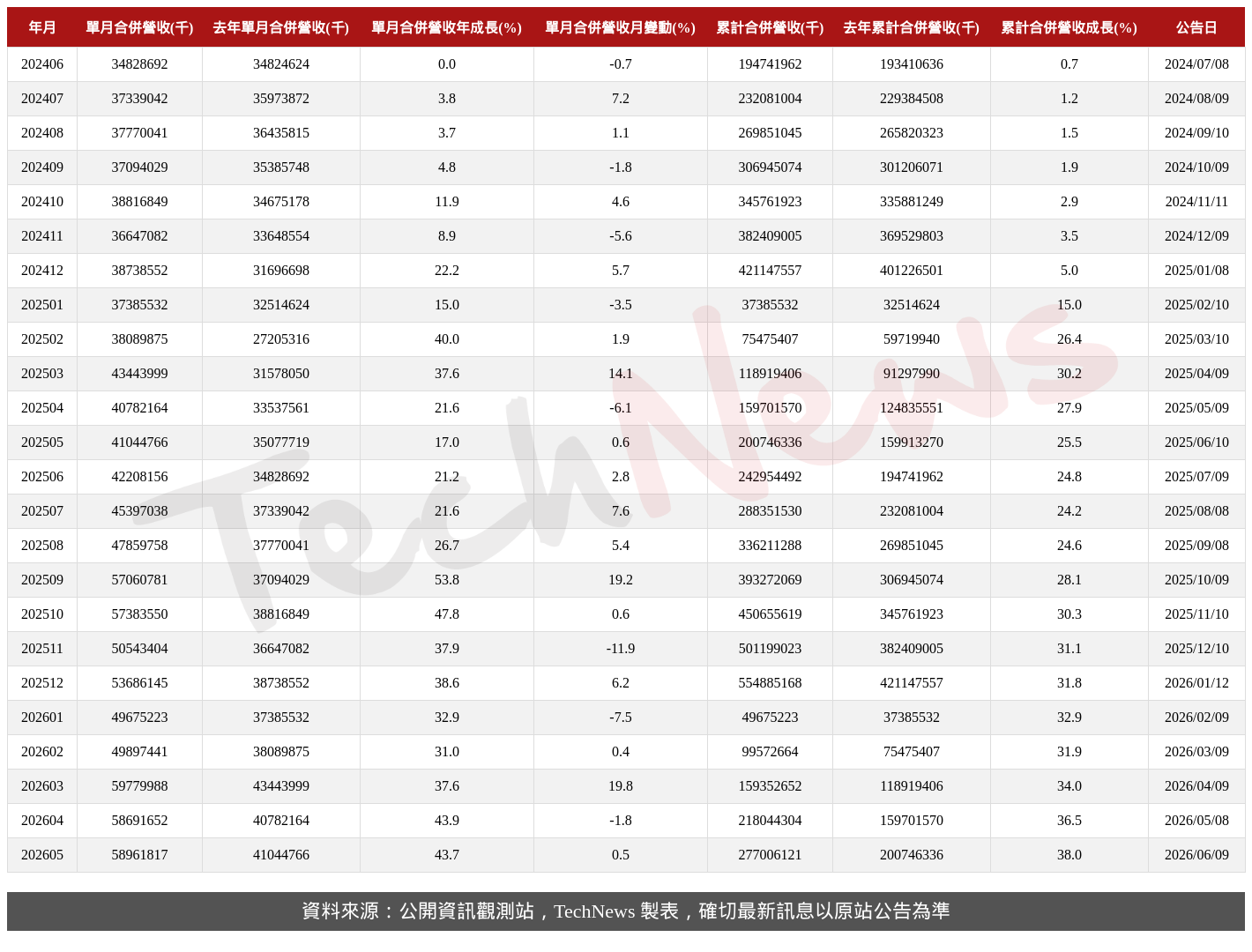 | 年月 | 單月合併營收(千) | 去年單月合併營收(千) | 單月合併營收年成長(%) | 單月合併營收月變動(%) | 累計合併營收(千) | 去年累計合併營收(千) | 累計合併營收成長(%) | 公告日 |
|---|---|---|---|---|---|---|---|---|
| 202406 | 34828692 | 34824624 | 0.0 | -0.7 | 194741962 | 193410636 | 0.7 | 2024/07/08 |
| 202407 | 37339042 | 35973872 | 3.8 | 7.2 | 232081004 | 229384508 | 1.2 | 2024/08/09 |
| 202408 | 37770041 | 36435815 | 3.7 | 1.1 | 269851045 | 265820323 | 1.5 | 2024/09/10 |
| 202409 | 37094029 | 35385748 | 4.8 | -1.8 | 306945074 | 301206071 | 1.9 | 2024/10/09 |
| 202410 | 38816849 | 34675178 | 11.9 | 4.6 | 345761923 | 335881249 | 2.9 | 2024/11/11 |
| 202411 | 36647082 | 33648554 | 8.9 | -5.6 | 382409005 | 369529803 | 3.5 | 2024/12/09 |
| 202412 | 38738552 | 31696698 | 22.2 | 5.7 | 421147557 | 401226501 | 5.0 | 2025/01/08 |
| 202501 | 37385532 | 32514624 | 15.0 | -3.5 | 37385532 | 32514624 | 15.0 | 2025/02/10 |
| 202502 | 38089875 | 27205316 | 40.0 | 1.9 | 75475407 | 59719940 | 26.4 | 2025/03/10 |
| 202503 | 43443999 | 31578050 | 37.6 | 14.1 | 118919406 | 91297990 | 30.2 | 2025/04/09 |
| 202504 | 40782164 | 33537561 | 21.6 | -6.1 | 159701570 | 124835551 | 27.9 | 2025/05/09 |
| 202505 | 41044766 | 35077719 | 17.0 | 0.6 | 200746336 | 159913270 | 25.5 | 2025/06/10 |
| 202506 | 42208156 | 34828692 | 21.2 | 2.8 | 242954492 | 194741962 | 24.8 | 2025/07/09 |
| 202507 | 45397038 | 37339042 | 21.6 | 7.6 | 288351530 | 232081004 | 24.2 | 2025/08/08 |
| 202508 | 47859758 | 37770041 | 26.7 | 5.4 | 336211288 | 269851045 | 24.6 | 2025/09/08 |
| 202509 | 57060781 | 37094029 | 53.8 | 19.2 | 393272069 | 306945074 | 28.1 | 2025/10/09 |
| 202510 | 57383550 | 38816849 | 47.8 | 0.6 | 450655619 | 345761923 | 30.3 | 2025/11/10 |
| 202511 | 50543404 | 36647082 | 37.9 | -11.9 | 501199023 | 382409005 | 31.1 | 2025/12/10 |
| 202512 | 53686145 | 38738552 | 38.6 | 6.2 | 554885168 | 421147557 | 31.8 | 2026/01/12 |
| 202601 | 49675223 | 37385532 | 32.9 | -7.5 | 49675223 | 37385532 | 32.9 | 2026/02/09 |
| 202602 | 49897441 | 38089875 | 31.0 | 0.4 | 99572664 | 75475407 | 31.9 | 2026/03/09 |
| 202603 | 59779988 | 43443999 | 37.6 | 19.8 | 159352652 | 118919406 | 34.0 | 2026/04/09 |
| 202604 | 58691652 | 40782164 | 43.9 | -1.8 | 218044304 | 159701570 | 36.5 | 2026/05/08 |
| 202605 | 58961817 | 41044766 | 43.7 | 0.5 | 277006121 | 200746336 | 38.0 | 2026/06/09 |

TechNews

資料來源：公開資訊觀測站，TechNews 製表，確切最新訊息以原站公告為準